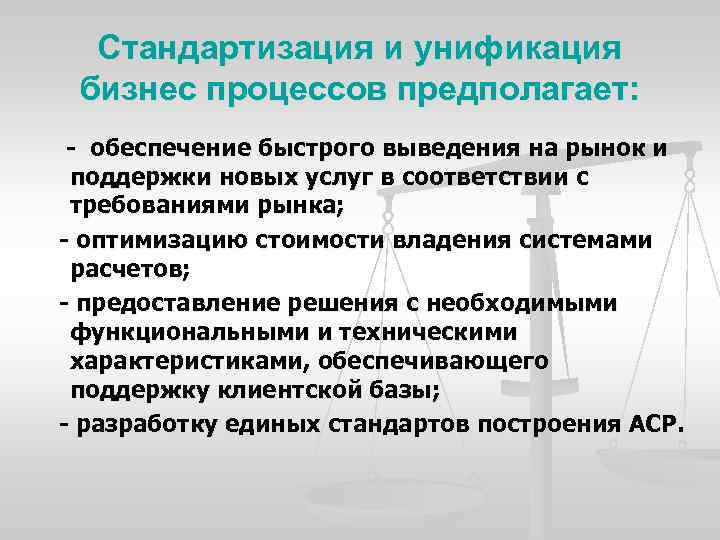 Стандартизация и унификация бизнес процессов предполагает:

- обеспечение быстрого выведения на рынок и поддержки новых услуг в соответствии с требованиями рынка;

- оптимизацию стоимости владения системами расчетов;

- предоставление решения с необходимыми функциональными и техническими характеристиками, обеспечивающего поддержку клиентской базы;

- разработку единых стандартов построения АСР.